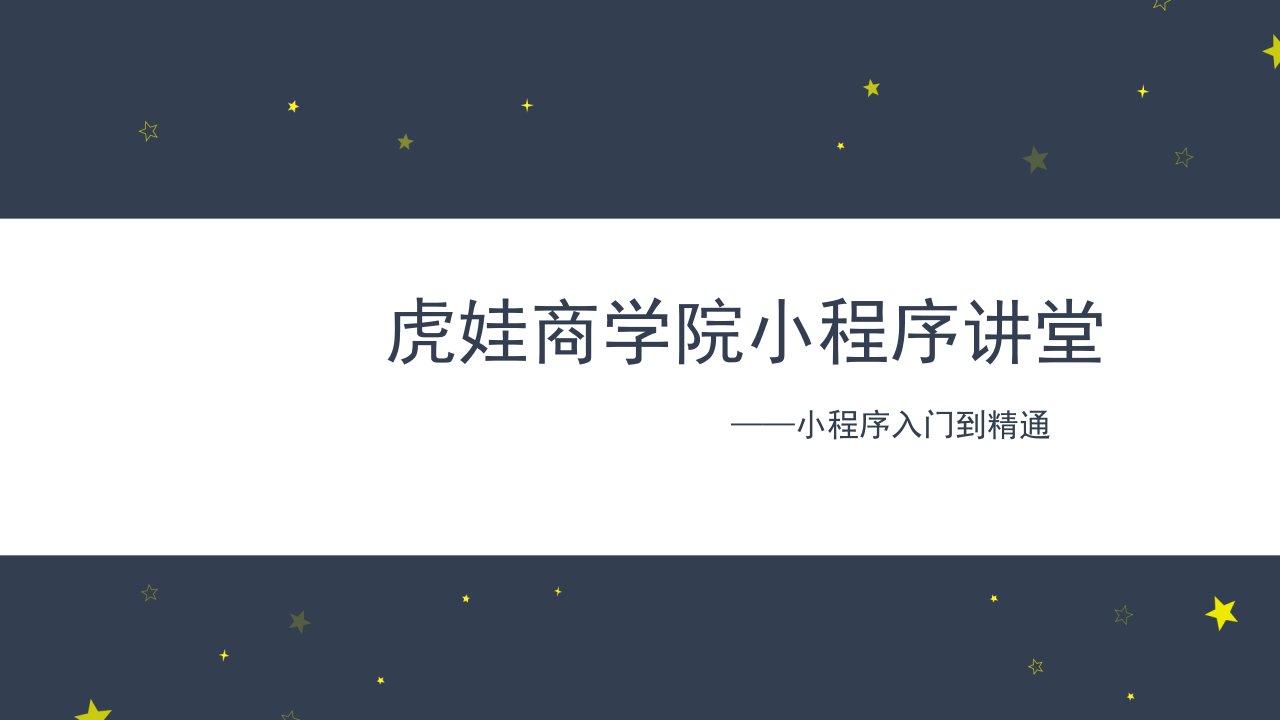 虎娃商学院小程序讲堂

——小程序入门到精通